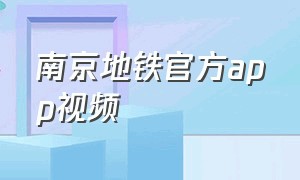 南京地铁官方app视频